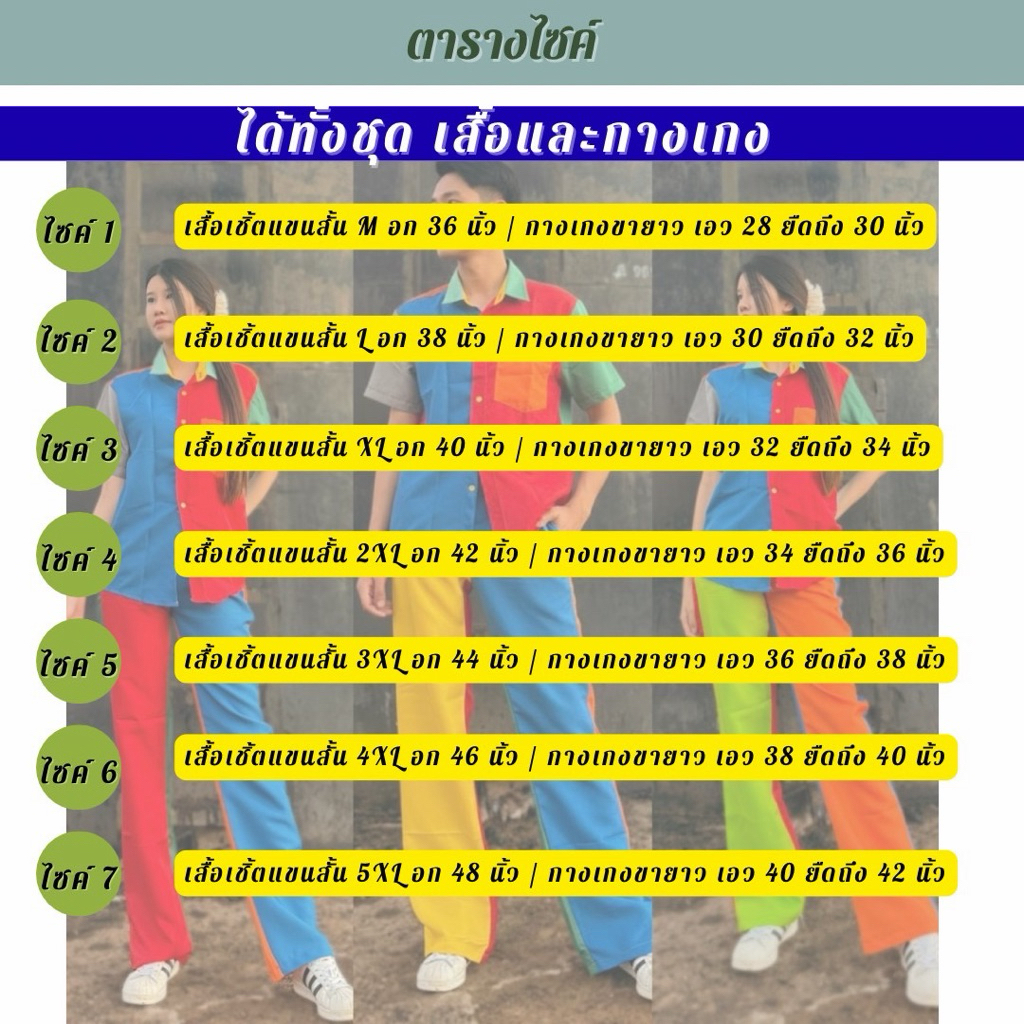 ตารางไซค์

ได้ทั้งชุด เสื้อและกางเกง

ไซค์ 1
เสื้อเชิ้ตแขนสั้น M อก 36 นิ้ว | กางเกงขายาว เอว 28 ยืดถึง 30 นิ้ว

ไซค์ 2
เสื้อเชิ้ตแขนสั้น L อก 38 นิ้ว | กางเกงขายาว เอว 30 ยืดถึง 32 นิ้ว

ไซค์ 3
เสื้อเชิ้ตแขนสั้น XL อก 40 นิ้ว | กางเกงขายาว เอว 32 ยืดถึง 34 นิ้ว

ไซค์ 4
เสื้อเชิ้ตแขนสั้น 2XL อก 42 นิ้ว | กางเกงขายาว เอว 34 ยืดถึง 36 นิ้ว

ไซค์ 5
เสื้อเชิ้ตแขนสั้น 3XL อก 44 นิ้ว | กางเกงขายาว เอว 36 ยืดถึง 38 นิ้ว

ไซค์ 6
เสื้อเชิ้ตแขนสั้น 4XL อก 46 นิ้ว | กางเกงขายาว เอว 38 ยืดถึง 40 นิ้ว

ไซค์ 7
เสื้อเชิ้ตแขนสั้น 5XL อก 48 นิ้ว | กางเกงขายาว เอว 40 ยืดถึง 42 นิ้ว